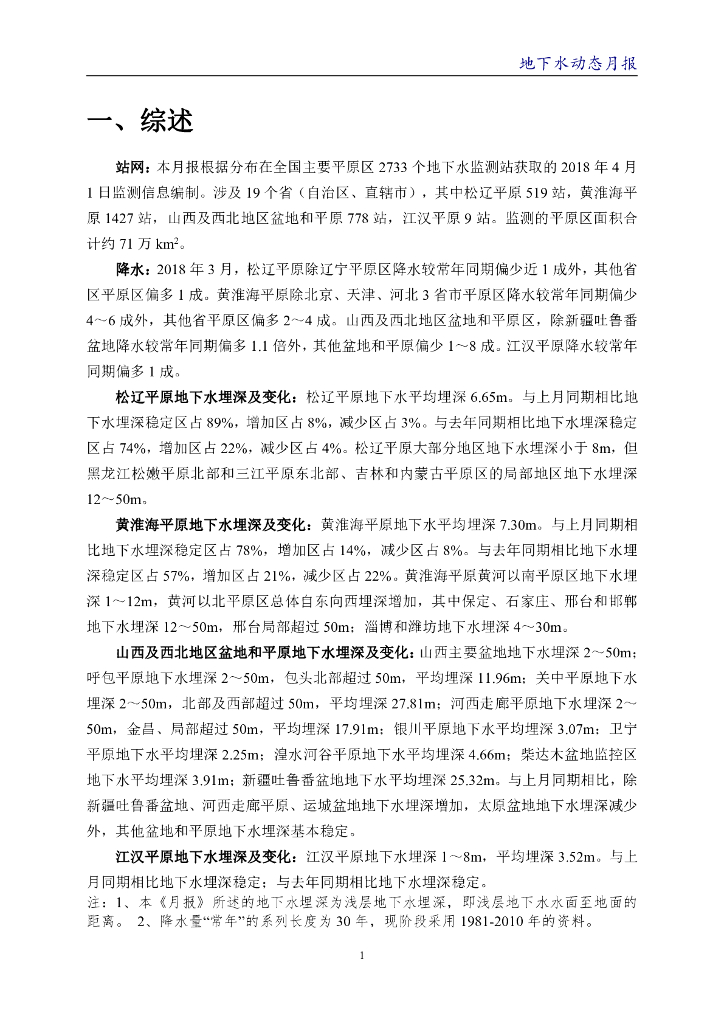 地下水动态月报

一、综述

站网：本月报根据分布在全国主要平原区 2733 个地下水监测站获取的 2018 年 4 月 1 日监测信息编制。涉及 19 个省（自治区、直辖市），其中松辽平原 519 站，黄淮海平原 1427 站，山西及西北地区盆地和平原 778 站，江汉平原 9 站。监测的平原区面积合计约 71 万 $km^2$。

降水：2018 年 3 月，松辽平原除辽宁平原区降水较常年同期偏少近 1 成外，其他省区平原区偏多 1 成。黄淮海平原除北京、天津、河北 3 省市平原区降水较常年同期偏少 4～6 成外，其他省平原区偏多 2～4 成。山西及西北地区盆地和平原区，除新疆吐鲁番盆地降水较常年同期偏多 1.1 倍外，其他盆地和平原偏少 1～8 成。江汉平原降水较常年同期偏多 1 成。

松辽平原地下水埋深及变化：松辽平原地下水平均埋深 6.65m。与上月同期相比地下水埋深稳定区占 89%，增加区占 8%，减少区占 3%。与去年同期相比地下水埋深稳定区占 74%，增加区占 22%，减少区占 4%。松辽平原大部分地区地下水埋深小于 8m，但黑龙江松嫩平原北部和三江平原东北部、吉林和内蒙古平原区的局部地区地下水埋深 12～50m。

黄淮海平原地下水埋深及变化：黄淮海平原地下水平均埋深 7.30m。与上月同期相比地下水埋深稳定区占 78%，增加区占 14%，减少区占 8%。与去年同期相比地下水埋深稳定区占 57%，增加区占 21%，减少区占 22%。黄淮海平原黄河以南平原区地下水埋深 1～12m，黄河以北平原区总体自东向西埋深增加，其中保定、石家庄、邢台和邯郸地下水埋深 12～50m，邢台局部超过 50m；淄博和潍坊地下水埋深 4～30m。

山西及西北地区盆地和平原地下水埋深及变化：山西主要盆地地下水埋深 2～50m；呼包平原地下水埋深 2～50m，包头北部超过 50m，平均埋深 11.96m；关中平原地下水埋深 2～50m，北部及西部超过 50m，平均埋深 27.81m；河西走廊平原地下水埋深 2～50m，金昌、局部超过 50m，平均埋深 17.91m；银川平原地下水平均埋深 3.07m；卫宁平原地下水平均埋深 2.25m；湟水河谷平原地下水平均埋深 4.66m；柴达木盆地监控区地下水平均埋深 3.91m；新疆吐鲁番盆地地下水平均埋深 25.32m。与上月同期相比，除新疆吐鲁番盆地、河西走廊平原、运城盆地地下水埋深增加，太原盆地地下水埋深减少外，其他盆地和平原地下水埋深基本稳定。

江汉平原地下水埋深及变化：江汉平原地下水埋深 1～8m，平均埋深 3.52m。与上月同期相比地下水埋深稳定；与去年同期相比地下水埋深稳定。

注：1、本《月报》所述的地下水埋深为浅层地下水埋深，即浅层地下水水面至地面的距离。 2、降水量“常年”的系列长度为 30 年，现阶段采用 1981-2010 年的资料。

1